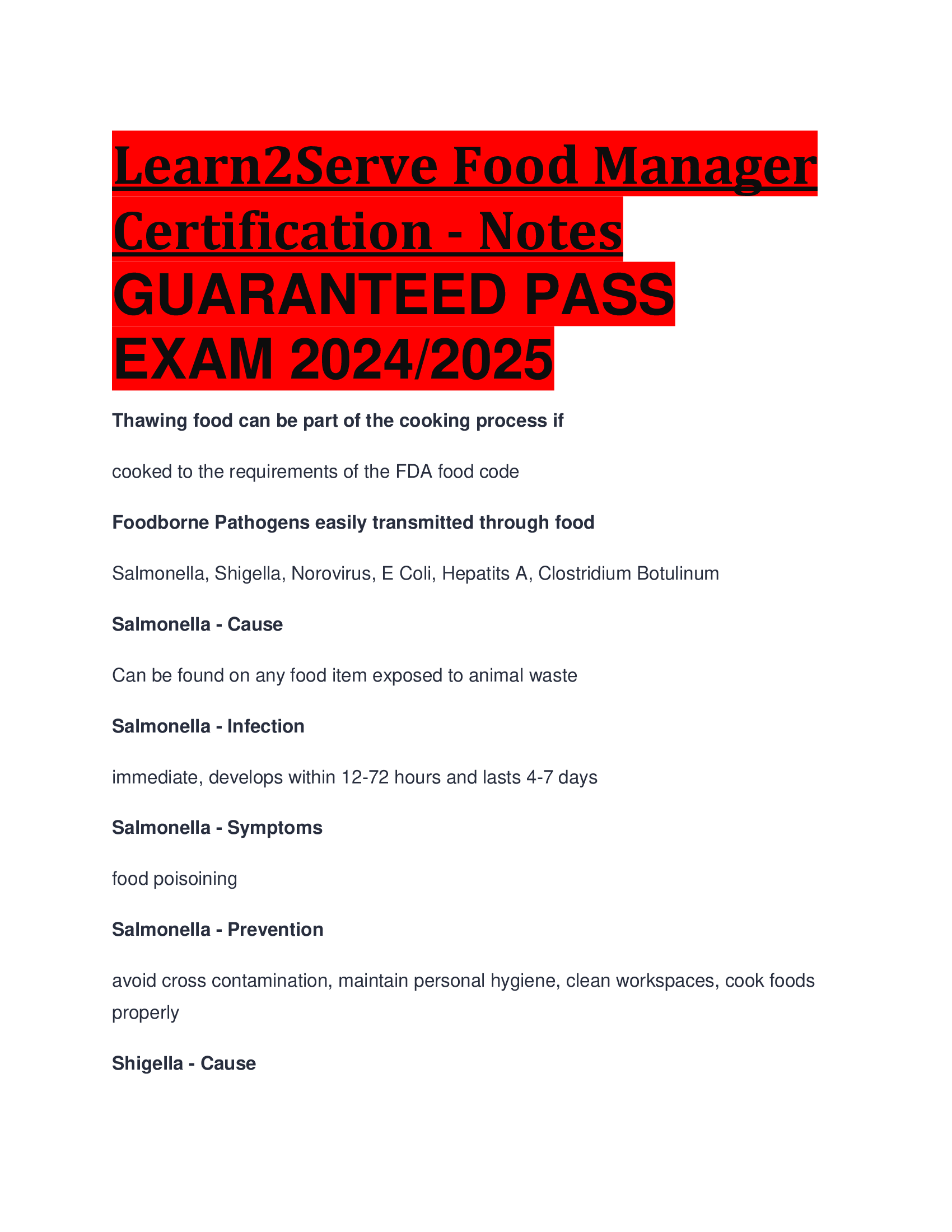 Learn2Serve Food Manager Certification - Notes GUARANTEED PASS EXAM 2024/2025

Thawing food can be part of the cooking process if

cooked to the requirements of the FDA food code

Foodborne Pathogens easily transmitted through food

Salmonella, Shigella, Norovirus, E Coli, Hepatits A, Clostridium Botulinum

Salmonella - Cause

Can be found on any food item exposed to animal waste

Salmonella - Infection

immediate, develops within 12-72 hours and lasts 4-7 days

Salmonella - Symptoms

food poisoining

Salmonella - Prevention

avoid cross contamination, maintain personal hygiene, clean workspaces, cook foods properly

Shigella - Cause